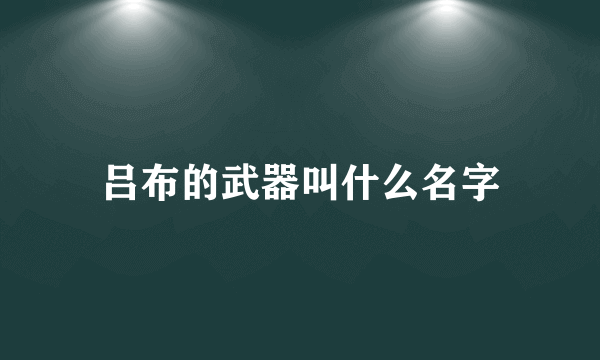 吕布的武器叫什么名字